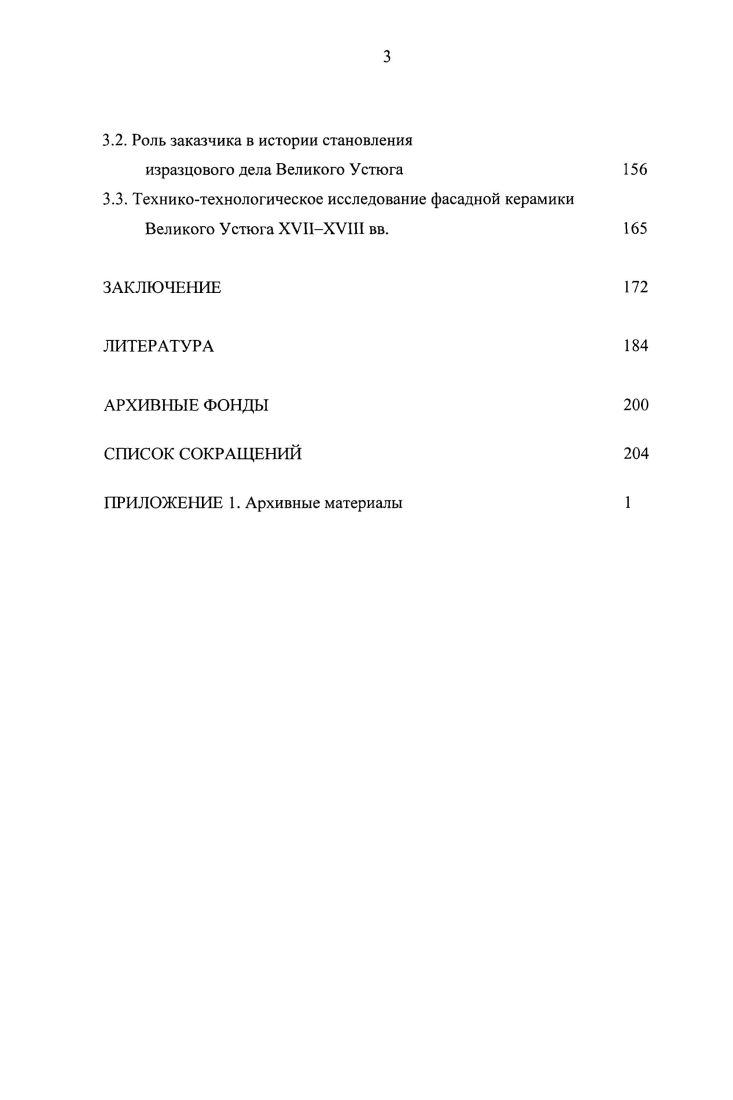 3

3.2. Роль заказчика в истории становления изразцового дела Великого Устюга 156

3.3. Технико-технологическое исследование фасадной керамики Великого Устюга XVII–XVIII вв. 165

ЗАКЛЮЧЕНИЕ 172

ЛИТЕРАТУРА 184

АРХИВНЫЕ ФОНДЫ 200

СПИСОК СОКРАЩЕНИЙ 204

ПРИЛОЖЕНИЕ 1. Архивные материалы 1